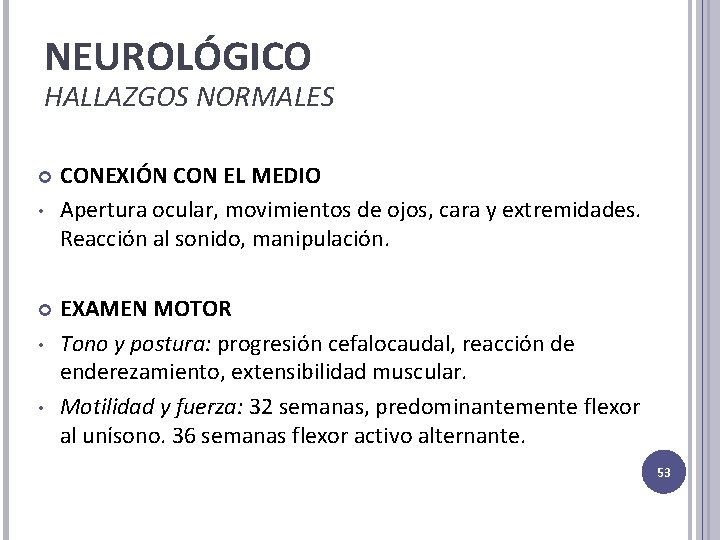 NEUROLÓGICO
HALLAZGOS NORMALES

CONEXIÓN CON EL MEDIO

• Apertura ocular, movimientos de ojos, cara y extremidades. Reacción al sonido, manipulación.

EXAMEN MOTOR

• Tono y postura: progresión cefalocaudal, reacción de enderezamiento, extensibilidad muscular.

• Motilidad y fuerza: 32 semanas, predominantemente flexor al unísono. 36 semanas flexor activo alternante.

53